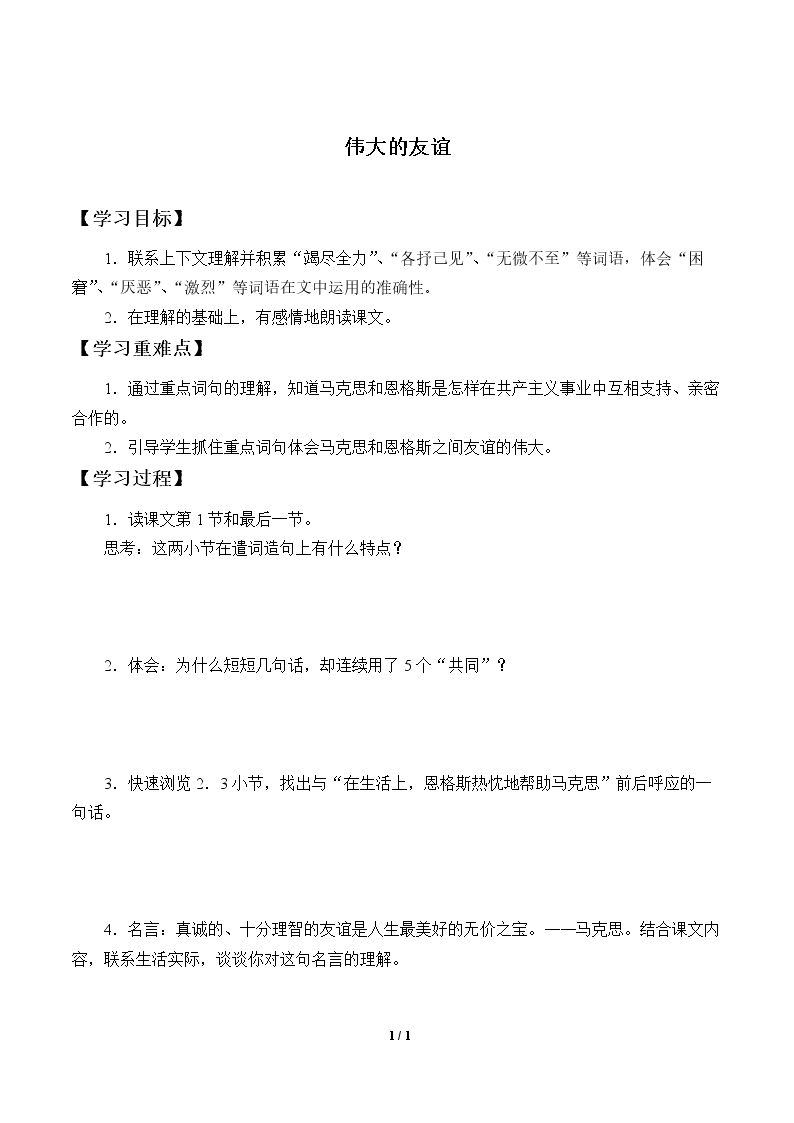 伟大的友谊

【学习目标】

1．联系上下文理解并积累“竭尽全力”、“各抒己见”、“无微不至”等词语，体会“困窘”、“厌恶”、“激烈”等词语在文中运用的准确性。

2．在理解的基础上，有感情地朗读课文。

【学习重难点】

1．通过重点词句的理解，知道马克思和恩格斯是怎样在共产主义事业中互相支持、亲密合作的。

2．引导学生抓住重点词句体会马克思和恩格斯之间友谊的伟大。

【学习过程】

1．读课文第1节和最后一节。

思考：这两小节在遣词造句上有什么特点？

2．体会：为什么短短几句话，却连续用了5个“共同”？

3．快速浏览2．3小节，找出与“在生活上，恩格斯热忱地帮助马克思”前后呼应的一句话。

4．名言：真诚的、十分理智的友谊是人生最美好的无价之宝。——马克思。结合课文内容，联系生活实际，谈谈你对这句名言的理解。

1 / 1